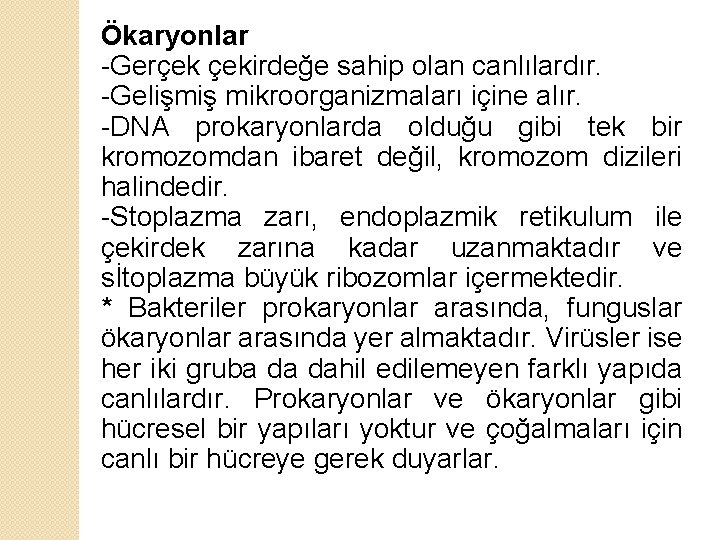 Ökaryonlar
-Gerçek çekirdeğe sahip olan canlılardır.
-Gelişmiş mikroorganizmaları içine alır.
-DNA prokaryonlarda olduğu gibi tek bir kromozomdan ibaret değil, kromozom dizileri halindedir.
-Stoplazma zarı, endoplazmik retikulum ile çekirdek zarına kadar uzanmaktadır ve sİtoplazma büyük ribozomlar içermektedir.
* Bakteriler prokaryonlar arasında, funguslar ökaryonlar arasında yer almaktadır. Virüsler ise her iki gruba da dahil edilemeyen farklı yapıda canlılardır. Prokaryonlar ve ökaryonlar gibi hücresel bir yapıları yoktur ve çoğalmaları için canlı bir hücreye gerek duyarlar.